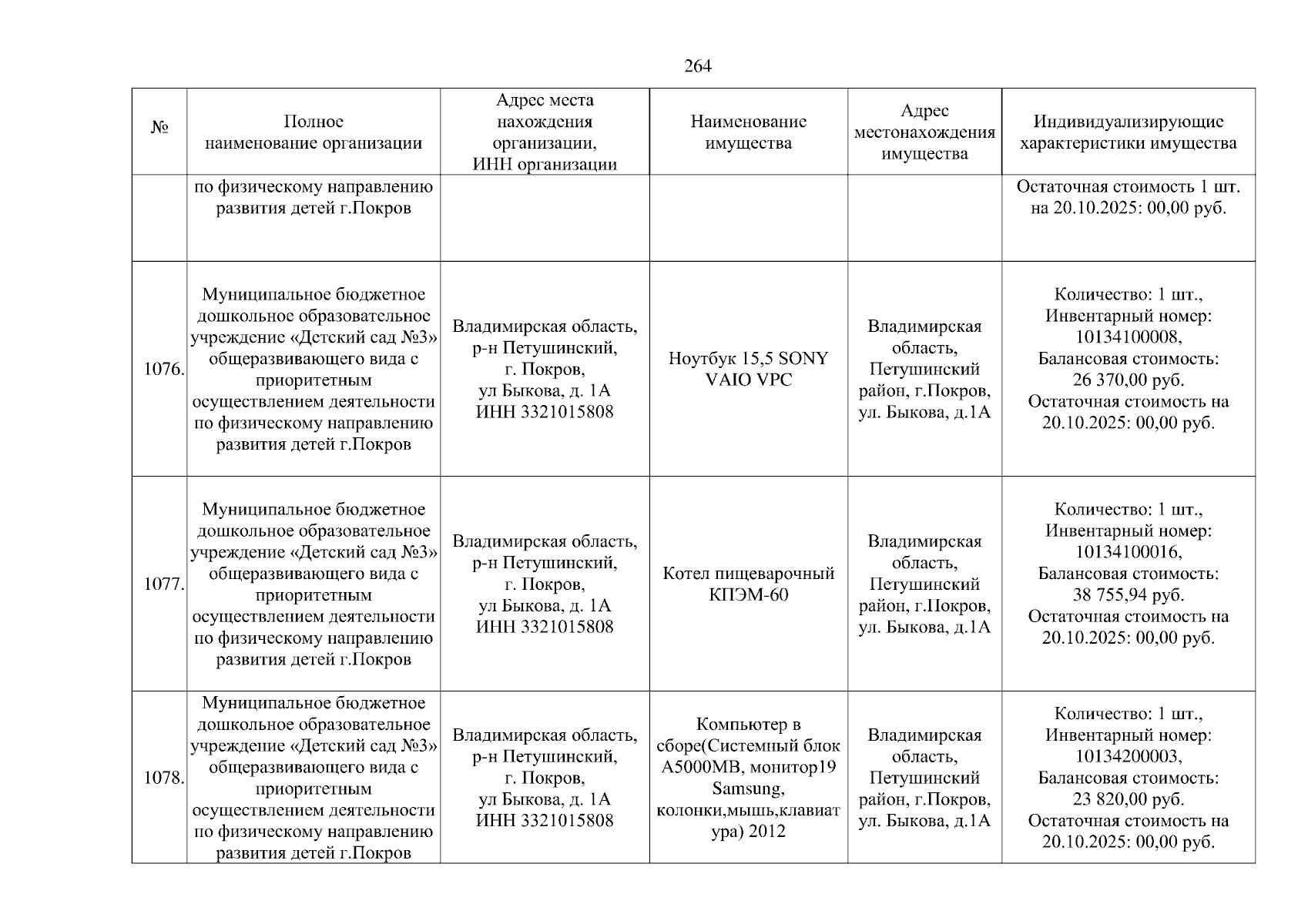 264

| № | Полное наименование организации | Адрес места нахождения организации, ИНН организации | Наименование имущества | Адрес местонахождения имущества | Индивидуализирующие характеристики имущества |
|---|---|---|---|---|---|
| | по физическому направлению развития детей г.Покров | | | | Остаточная стоимость 1 шт. на 20.10.2025: 00,00 руб. |
| 1076. | Муниципальное бюджетное дошкольное образовательное учреждение «Детский сад №3» общеразвивающего вида с приоритетным осуществлением деятельности по физическому направлению развития детей г.Покров | Владимирская область, р-н Петушинский, г. Покров, ул Быкова, д. 1А ИНН 3321015808 | Ноутбук 15,5 SONY VAIO VPC | Владимирская область, Петушинский район, г.Покров, ул. Быкова, д.1А | Количество: 1 шт., Инвентарный номер: 10134100008, Балансовая стоимость: 26 370,00 руб. Остаточная стоимость на 20.10.2025: 00,00 руб. |
| 1077. | Муниципальное бюджетное дошкольное образовательное учреждение «Детский сад №3» общеразвивающего вида с приоритетным осуществлением деятельности по физическому направлению развития детей г.Покров | Владимирская область, р-н Петушинский, г. Покров, ул Быкова, д. 1А ИНН 3321015808 | Котел пищеварочный КПЭМ-60 | Владимирская область, Петушинский район, г.Покров, ул. Быкова, д.1А | Количество: 1 шт., Инвентарный номер: 10134100016, Балансовая стоимость: 38 755,94 руб. Остаточная стоимость на 20.10.2025: 00,00 руб. |
| 1078. | Муниципальное бюджетное дошкольное образовательное учреждение «Детский сад №3» общеразвивающего вида с приоритетным осуществлением деятельности по физическому направлению развития детей г.Покров | Владимирская область, р-н Петушинский, г. Покров, ул Быкова, д. 1А ИНН 3321015808 | Компьютер в сборе(Системный блок A5000MB, монитор19 Samsung, колонки,мышь,клавиатура) 2012 | Владимирская область, Петушинский район, г.Покров, ул. Быкова, д.1А | Количество: 1 шт., Инвентарный номер: 10134200003, Балансовая стоимость: 23 820,00 руб. Остаточная стоимость на 20.10.2025: 00,00 руб. |